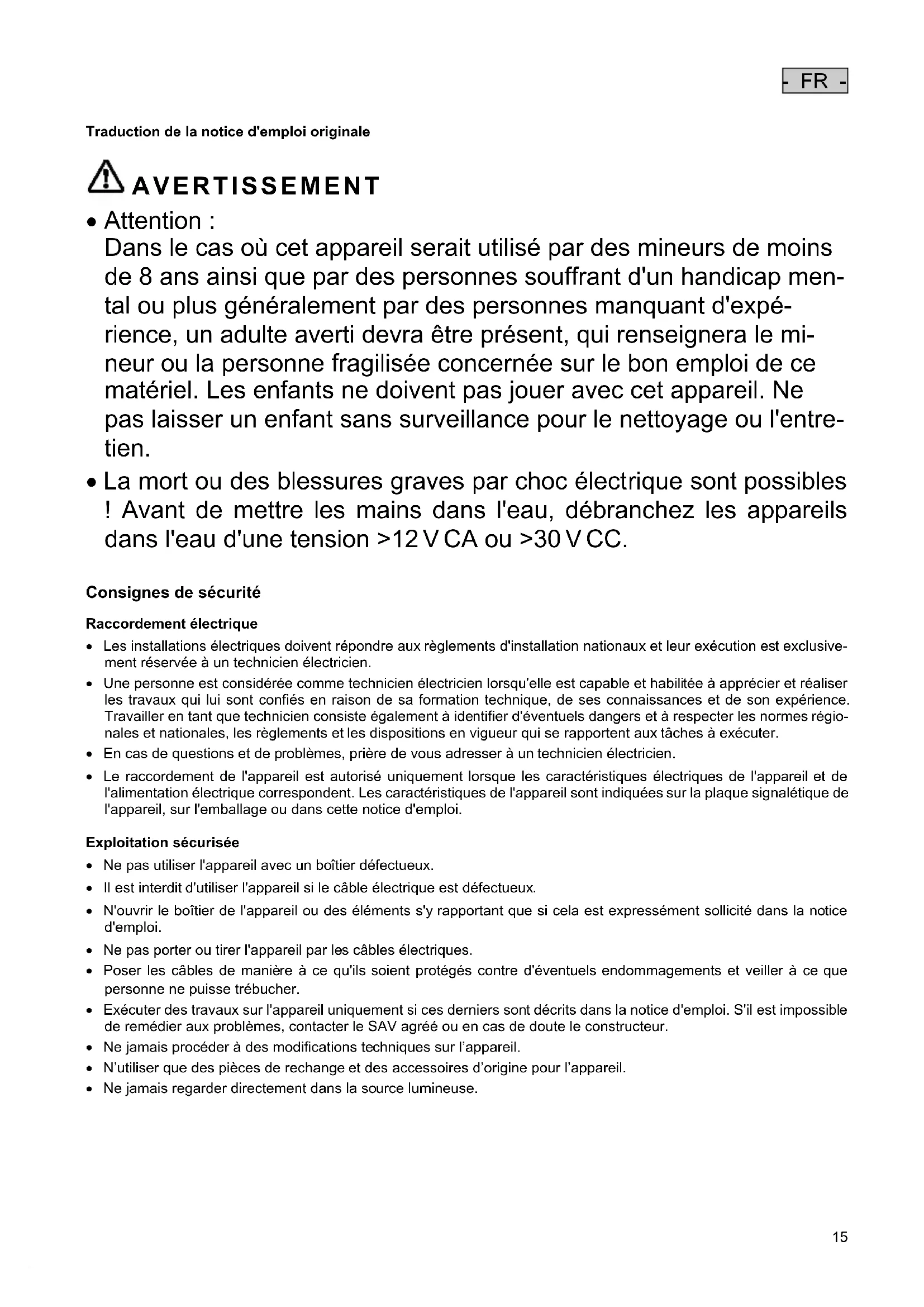 - FR -

Traduction de la notice d'emploi originale

AVERTISSEMENT

• Attention :
Dans le cas où cet appareil serait utilisé par des mineurs de moins de 8 ans ainsi que par des personnes souffrant d'un handicap mental ou plus généralement par des personnes manquant d'expérience, un adulte averti devra être présent, qui renseignera le mineur ou la personne fragilisée concernée sur le bon emploi de ce matériel. Les enfants ne doivent pas jouer avec cet appareil. Ne pas laisser un enfant sans surveillance pour le nettoyage ou l'entretien.

• La mort ou des blessures graves par choc électrique sont possibles ! Avant de mettre les mains dans l'eau, débranchez les appareils dans l'eau d'une tension >12 V CA ou >30 V CC.

Consignes de sécurité

Raccordement électrique

• Les installations électriques doivent répondre aux règlements d'installation nationaux et leur exécution est exclusivement réservée à un technicien électricien.
• Une personne est considérée comme technicien électricien lorsqu'elle est capable et habilitée à apprécier et réaliser les travaux qui lui sont confiés en raison de sa formation technique, de ses connaissances et de son expérience. Travailler en tant que technicien consiste également à identifier d'éventuels dangers et à respecter les normes régionales et nationales, les règlements et les dispositions en vigueur qui se rapportent aux tâches à exécuter.
• En cas de questions et de problèmes, prière de vous adresser à un technicien électricien.
• Le raccordement de l'appareil est autorisé uniquement lorsque les caractéristiques électriques de l'appareil et de l'alimentation électrique correspondent. Les caractéristiques de l'appareil sont indiquées sur la plaque signalétique de l'appareil, sur l'emballage ou dans cette notice d'emploi.

Exploitation sécurisée

• Ne pas utiliser l'appareil avec un boîtier défectueux.
• Il est interdit d'utiliser l'appareil si le câble électrique est défectueux.
• N'ouvrir le boîtier de l'appareil ou des éléments s'y rapportant que si cela est expressément sollicité dans la notice d'emploi.
• Ne pas porter ou tirer l'appareil par les câbles électriques.
• Poser les câbles de manière à ce qu'ils soient protégés contre d'éventuels endommagements et veiller à ce que personne ne puisse trébucher.
• Exécuter des travaux sur l'appareil uniquement si ces derniers sont décrits dans la notice d'emploi. S'il est impossible de remédier aux problèmes, contacter le SAV agréé ou en cas de doute le constructeur.
• Ne jamais procéder à des modifications techniques sur l'appareil.
• N'utiliser que des pièces de rechange et des accessoires d'origine pour l'appareil.
• Ne jamais regarder directement dans la source lumineuse.

15